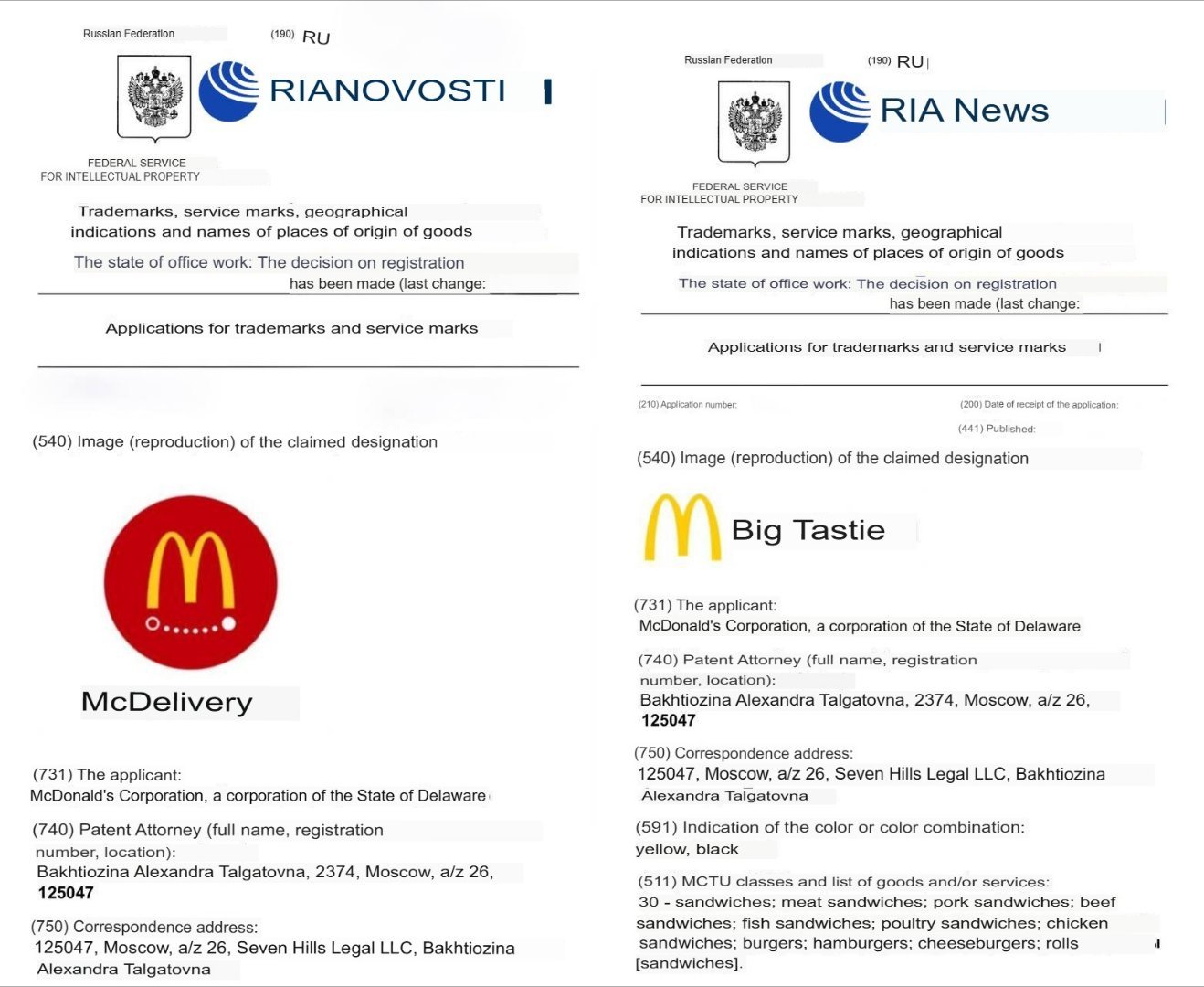 Russian Federation (190) RU

RIANOVOSTI

FEDERAL SERVICE FOR INTELLECTUAL PROPERTY

Trademarks, service marks, geographical indications and names of places of origin of goods

The state of office work: The decision on registration has been made (last change:

Applications for trademarks and service marks

(540) Image (reproduction) of the claimed designation

McDelivery

(731) The applicant:
McDonald's Corporation, a corporation of the State of Delaware

(740) Patent Attorney (full name, registration number, location):
Bakhtiozina Alexandra Talgatovna, 2374, Moscow, a/z 26, 125047

(750) Correspondence address:
125047, Moscow, a/z 26, Seven Hills Legal LLC, Bakhtiozina Alexandra Talgatovna

Russian Federation (190) RU

RIA News

FEDERAL SERVICE FOR INTELLECTUAL PROPERTY

Trademarks, service marks, geographical indications and names of places of origin of goods

The state of office work: The decision on registration has been made (last change:

Applications for trademarks and service marks

(210) Application number: (200) Date of receipt of the application:

(441) Published:

(540) Image (reproduction) of the claimed designation

Big Tastie

(731) The applicant:
McDonald's Corporation, a corporation of the State of Delaware

(740) Patent Attorney (full name, registration number, location):
Bakhtiozina Alexandra Talgatovna, 2374, Moscow, a/z 26, 125047

(750) Correspondence address:
125047, Moscow, a/z 26, Seven Hills Legal LLC, Bakhtiozina Alexandra Talgatovna

(591) Indication of the color or color combination:
yellow, black

(511) MCTU classes and list of goods and/or services:
30 - sandwiches; meat sandwiches; pork sandwiches; beef sandwiches; fish sandwiches; poultry sandwiches; chicken sandwiches; burgers; hamburgers; cheeseburgers; rolls [sandwiches].